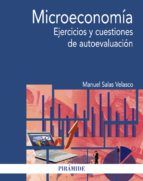 Microeconomía
Ejercicios y cuestiones de autoevaluación

Manuel Salas Velasco

PIRÁMIDE